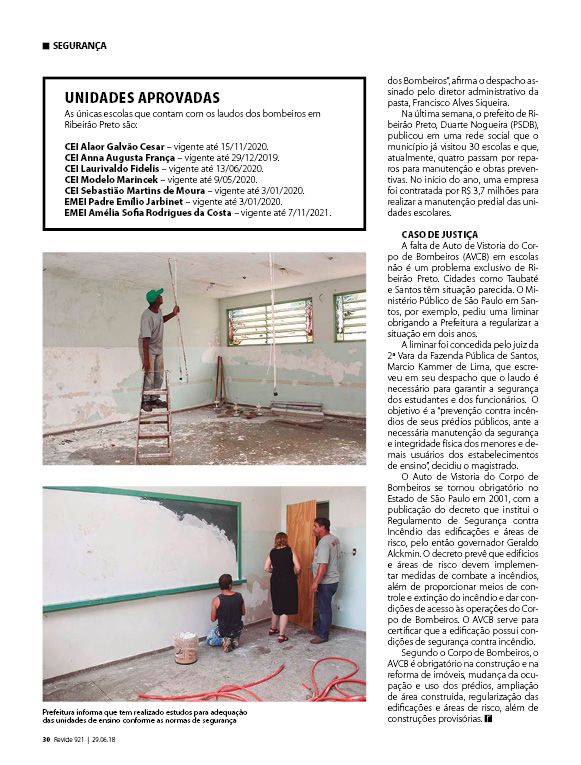 ■ SEGURANÇA

UNIDADES APROVADAS

As únicas escolas que contam com os laudos dos bombeiros em Ribeirão Preto são:

CEI Alaor Galvão Cesar – vigente até 15/11/2020.
CEI Anna Augusta França – vigente até 29/12/2019.
CEI Laurivaldo Fidelis – vigente até 13/06/2020.
CEI Modelo Marincek – vigente até 9/05/2020.
CEI Sebastião Martins de Moura – vigente até 3/01/2020.
EMEI Padre Emílio Jarbinet – vigente até 3/01/2020.
EMEI Amélia Sofia Rodrigues da Costa – vigente até 7/11/2021.

Prefeitura informa que tem realizado estudos para adequação das unidades de ensino conforme as normas de segurança

dos Bombeiros", afirma o despacho assinado pelo diretor administrativo da pasta, Francisco Alves Siqueira.

Na última semana, o prefeito de Ribeirão Preto, Duarte Nogueira (PSDB), publicou em uma rede social que o município já visitou 30 escolas e que, atualmente, quatro passam por reparos para manutenção e obras preventivas. No início do ano, uma empresa foi contratada por R$ 3,7 milhões para realizar a manutenção predial das unidades escolares.

CASO DE JUSTIÇA

A falta de Auto de Vistoria do Corpo de Bombeiros (AVCB) em escolas não é um problema exclusivo de Ribeirão Preto. Cidades como Taubaté e Santos têm situação parecida. O Ministério Público de São Paulo em Santos, por exemplo, pediu uma liminar obrigando a Prefeitura a regularizar a situação em dois anos.

A liminar foi concedida pelo juiz da 2ª Vara da Fazenda Pública de Santos, Marcio Kammer de Lima, que escreveu em seu despacho que o laudo é necessário para garantir a segurança dos estudantes e dos funcionários. O objetivo é a "prevenção contra incêndios de seus prédios públicos, ante a necessária manutenção da segurança e integridade física dos menores e demais usuários dos estabelecimentos de ensino", decidiu o magistrado.

O Auto de Vistoria do Corpo de Bombeiros se tornou obrigatório no Estado de São Paulo em 2001, com a publicação do decreto que institui o Regulamento de Segurança contra Incêndio das edificações e áreas de risco, pelo então governador Geraldo Alckmin. O decreto prevê que edifícios e áreas de risco devem implementar medidas de combate a incêndios, além de proporcionar meios de controle e extinção do incêndio e dar condições de acesso às operações do Corpo de Bombeiros. O AVCB serve para certificar que a edificação possui condições de segurança contra incêndio.

Segundo o Corpo de Bombeiros, o AVCB é obrigatório na construção e na reforma de imóveis, mudança da ocupação e uso dos prédios, ampliação de área construída, regularização das edificações e áreas de risco, além de construções provisórias.

30 Revide 921 | 29.06.18